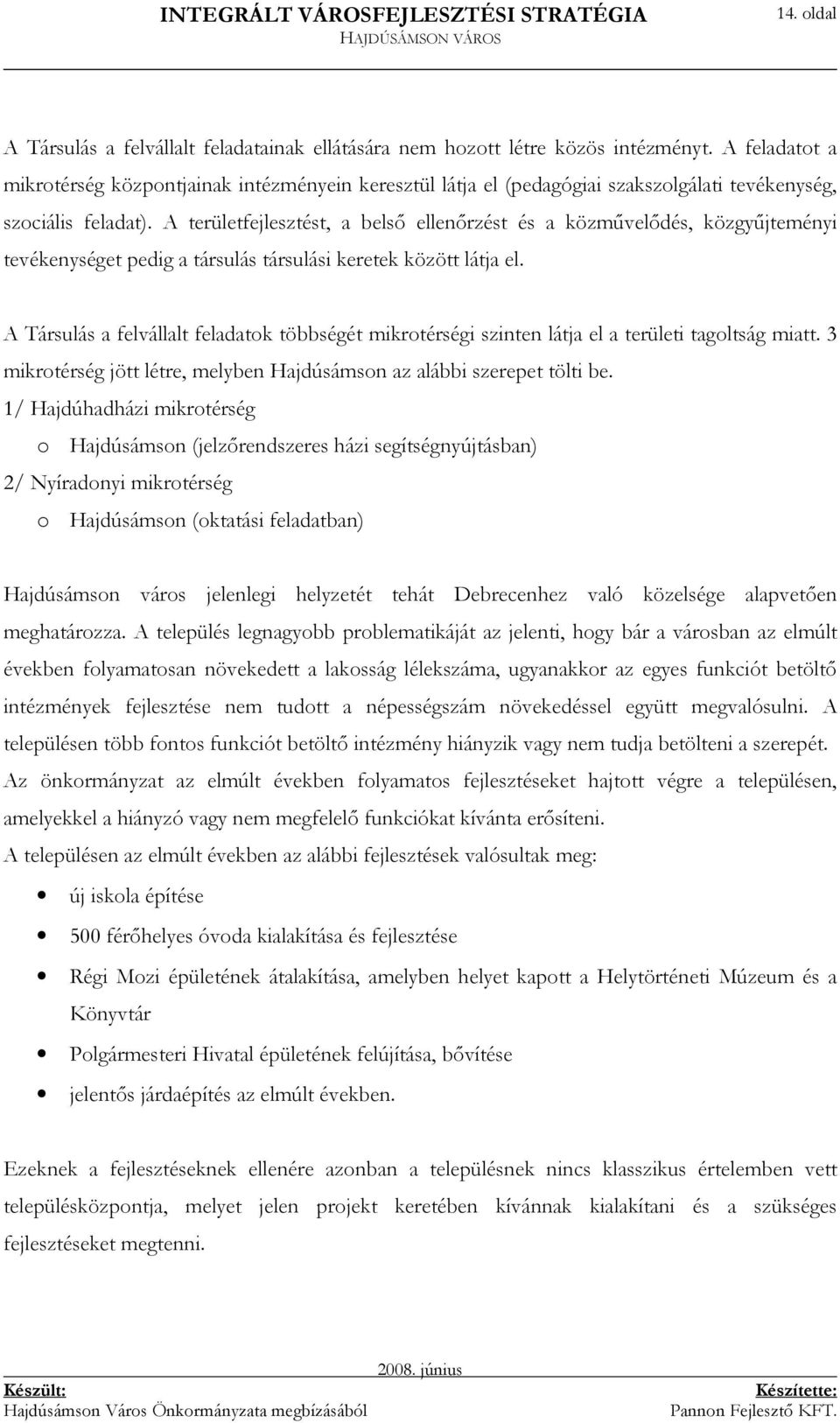 INTEGRÁLT VÁROSFEJLESZTÉSI STRATÉGIA 14. oldal
HAJDÚSÁMSON VÁROS

A Társulás a felvállalt feladatainak ellátására nem hozott létre közös intézményt. A feladatot a mikrotérség központjainak intézményein keresztül látja el (pedagógiai szakszolgálati tevékenység, szociális feladat). A területfejlesztést, a belső ellenőrzést és a közművelődés, közgyűjteményi tevékenységet pedig a társulás társulási keretek között látja el.

A Társulás a felvállalt feladatok többségét mikrotérségi szinten látja el a területi tagoltság miatt. 3 mikrotérség jött létre, melyben Hajdúsámson az alábbi szerepet tölti be.
1/ Hajdúhadházi mikrotérség
o Hajdúsámson (jelzőrendszeres házi segítségnyújtásban)
2/ Nyíradonyi mikrotérség
o Hajdúsámson (oktatási feladatban)

Hajdúsámson város jelenlegi helyzetét tehát Debrecenhez való közelsége alapvetően meghatározza. A település legnagyobb problematikáját az jelenti, hogy bár a városban az elmúlt években folyamatosan növekedett a lakosság lélekszáma, ugyanakkor az egyes funkciót betöltő intézmények fejlesztése nem tudott a népességszám növekedéssel együtt megvalósulni. A településen több fontos funkciót betöltő intézmény hiányzik vagy nem tudja betölteni a szerepét.
Az önkormányzat az elmúlt években folyamatos fejlesztéseket hajtott végre a településen, amelyekkel a hiányzó vagy nem megfelelő funkciókat kívánta erősíteni.
A településen az elmúlt években az alábbi fejlesztések valósultak meg:
• új iskola építése
• 500 férőhelyes óvoda kialakítása és fejlesztése
• Régi Mozi épületének átalakítása, amelyben helyet kapott a Helytörténeti Múzeum és a Könyvtár
• Polgármesteri Hivatal épületének felújítása, bővítése
• jelentős járdaépítés az elmúlt években.

Ezeknek a fejlesztéseknek ellenére azonban a településnek nincs klasszikus értelemben vett településközpontja, melyet jelen projekt keretében kívánnak kialakítani és a szükséges fejlesztéseket megtenni.

2008. június
Készült:
Hajdúsámson Város Önkormányzata megbízásából
Készítette:
Pannon Fejlesztő KFT.